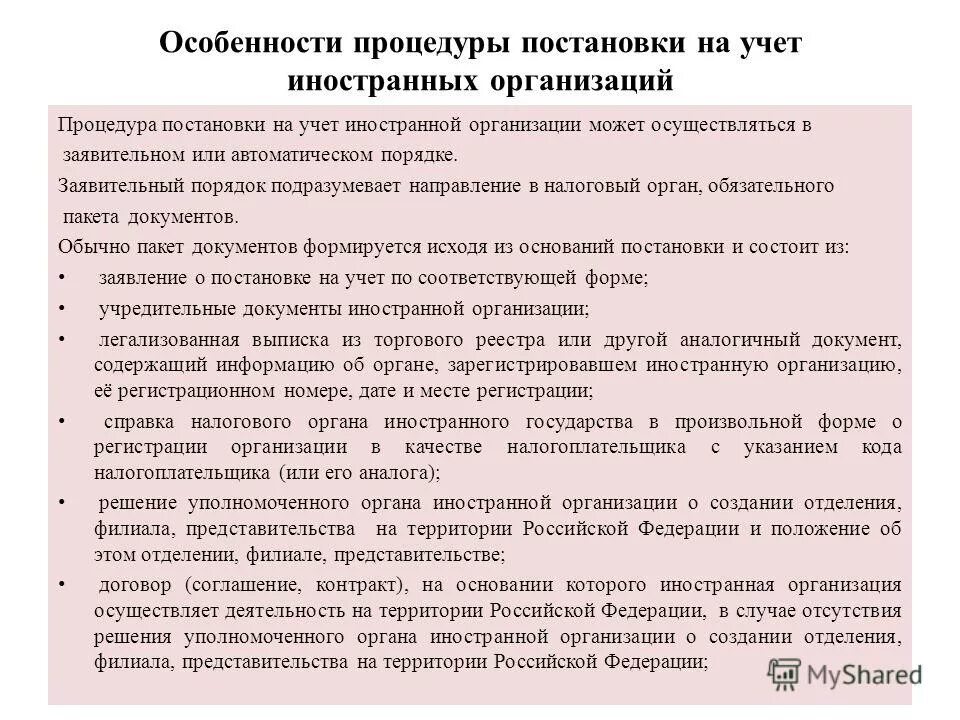 Особенности процедуры постановки на учет иностранных организаций

Процедура постановки на учет иностранной организации может осуществляться в заявительном или автоматическом порядке.

Заявительный порядок подразумевает направление в налоговый орган, обязательного пакета документов.

Обычно пакет документов формируется исходя из оснований постановки и состоит из:

• заявление о постановке на учет по соответствующей форме;

• учредительные документы иностранной организации;

• легализованная выписка из торгового реестра или другой аналогичный документ, содержащий информацию об органе, зарегистрировавшем иностранную организацию, её регистрационном номере, дате и месте регистрации;

• справка налогового органа иностранного государства в произвольной форме о регистрации организации в качестве налогоплательщика с указанием кода налогоплательщика (или его аналога);

• решение уполномоченного органа иностранной организации о создании отделения, филиала, представительства на территории Российской Федерации и положение об этом отделении, филиале, представительстве;

• договор (соглашение, контракт), на основании которого иностранная организация осуществляет деятельность на территории Российской Федерации, в случае отсутствия решения уполномоченного органа иностранной организации о создании отделения, филиала, представительства на территории Российской Федерации;

MyShared